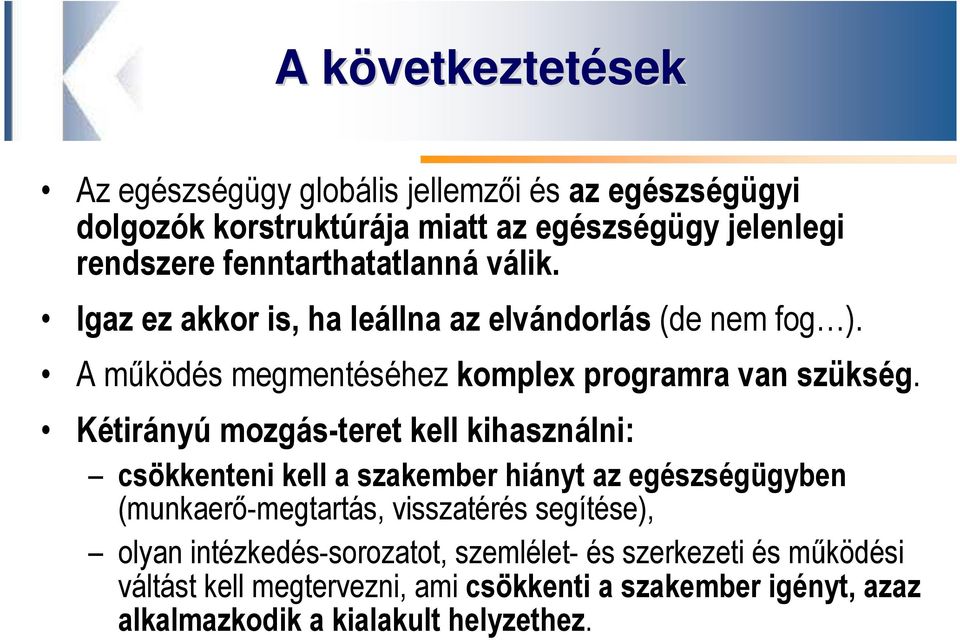 A következtetések

• Az egészségügy globális jellemzői és az egészségügyi dolgozók korstruktúrája miatt az egészségügy jelenlegi rendszere fenntarthatatlanná válik.

• Igaz ez akkor is, ha leállna az elvándorlás (de nem fog…).

• A működés megmentéséhez komplex programra van szükség.

• Kétirányú mozgás-teret kell kihasználni:

– csökkenteni kell a szakember hiányt az egészségügyben (munkaerő-megtartás, visszatérés segítése),

– olyan intézkedés-sorozatot, szemlélet- és szerkezeti és működési váltást kell megtervezni, ami csökkenti a szakember igényt, azaz alkalmazkodik a kialakult helyzethez.